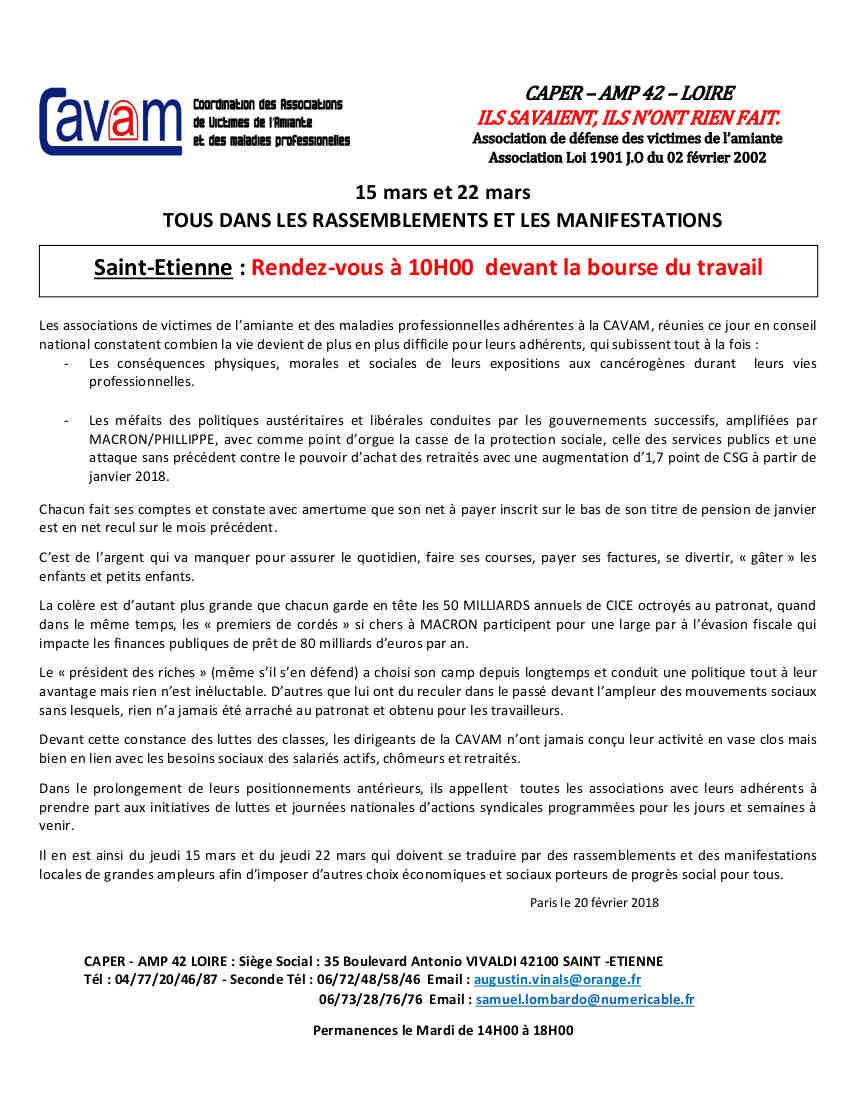 CAVAM Coordination des Associations de Victimes de l'Amiante et des maladies professionnelles

CAPER – AMP 42 – LOIRE
ILS SAVAIENT, ILS N'ONT RIEN FAIT.
Association de défense des victimes de l'amiante
Association Loi 1901 J.O du 02 février 2002

15 mars et 22 mars
TOUS DANS LES RASSEMBLEMENTS ET LES MANIFESTATIONS

Saint-Etienne : Rendez-vous à 10H00 devant la bourse du travail

Les associations de victimes de l'amiante et des maladies professionnelles adhérentes à la CAVAM, réunies ce jour en conseil national constatent combien la vie devient de plus en plus difficile pour leurs adhérents, qui subissent tout à la fois :
- Les conséquences physiques, morales et sociales de leurs expositions aux cancérogènes durant leurs vies professionnelles.

- Les méfaits des politiques austéritaires et libérales conduites par les gouvernements successifs, amplifiées par MACRON/PHILLIPPE, avec comme point d'orgue la casse de la protection sociale, celle des services publics et une attaque sans précédent contre le pouvoir d'achat des retraités avec une augmentation d'1,7 point de CSG à partir de janvier 2018.

Chacun fait ses comptes et constate avec amertume que son net à payer inscrit sur le bas de son titre de pension de janvier est en net recul sur le mois précédent.

C'est de l'argent qui va manquer pour assurer le quotidien, faire ses courses, payer ses factures, se divertir, « gâter » les enfants et petits enfants.

La colère est d'autant plus grande que chacun garde en tête les 50 MILLIARDS annuels de CICE octroyés au patronat, quand dans le même temps, les « premiers de cordés » si chers à MACRON participent pour une large par à l'évasion fiscale qui impacte les finances publiques de prêt de 80 milliards d'euros par an.

Le « président des riches » (même s'il s'en défend) a choisi son camp depuis longtemps et conduit une politique tout à leur avantage mais rien n'est inéluctable. D'autres que lui ont du reculer dans le passé devant l'ampleur des mouvements sociaux sans lesquels, rien n'a jamais été arraché au patronat et obtenu pour les travailleurs.

Devant cette constance des luttes des classes, les dirigeants de la CAVAM n'ont jamais conçu leur activité en vase clos mais bien en lien avec les besoins sociaux des salariés actifs, chômeurs et retraités.

Dans le prolongement de leurs positionnements antérieurs, ils appellent toutes les associations avec leurs adhérents à prendre part aux initiatives de luttes et journées nationales d'actions syndicales programmées pour les jours et semaines à venir.

Il en est ainsi du jeudi 15 mars et du jeudi 22 mars qui doivent se traduire par des rassemblements et des manifestations locales de grandes ampleurs afin d'imposer d'autres choix économiques et sociaux porteurs de progrès social pour tous.

Paris le 20 février 2018

CAPER - AMP 42 LOIRE : Siège Social : 35 Boulevard Antonio VIVALDI 42100 SAINT -ETIENNE
Tél : 04/77/20/46/87 - Seconde Tél : 06/72/48/58/46 Email : augustin.vinals@orange.fr
06/73/28/76/76 Email : samuel.lombardo@numericable.fr

Permanences le Mardi de 14H00 à 18H00